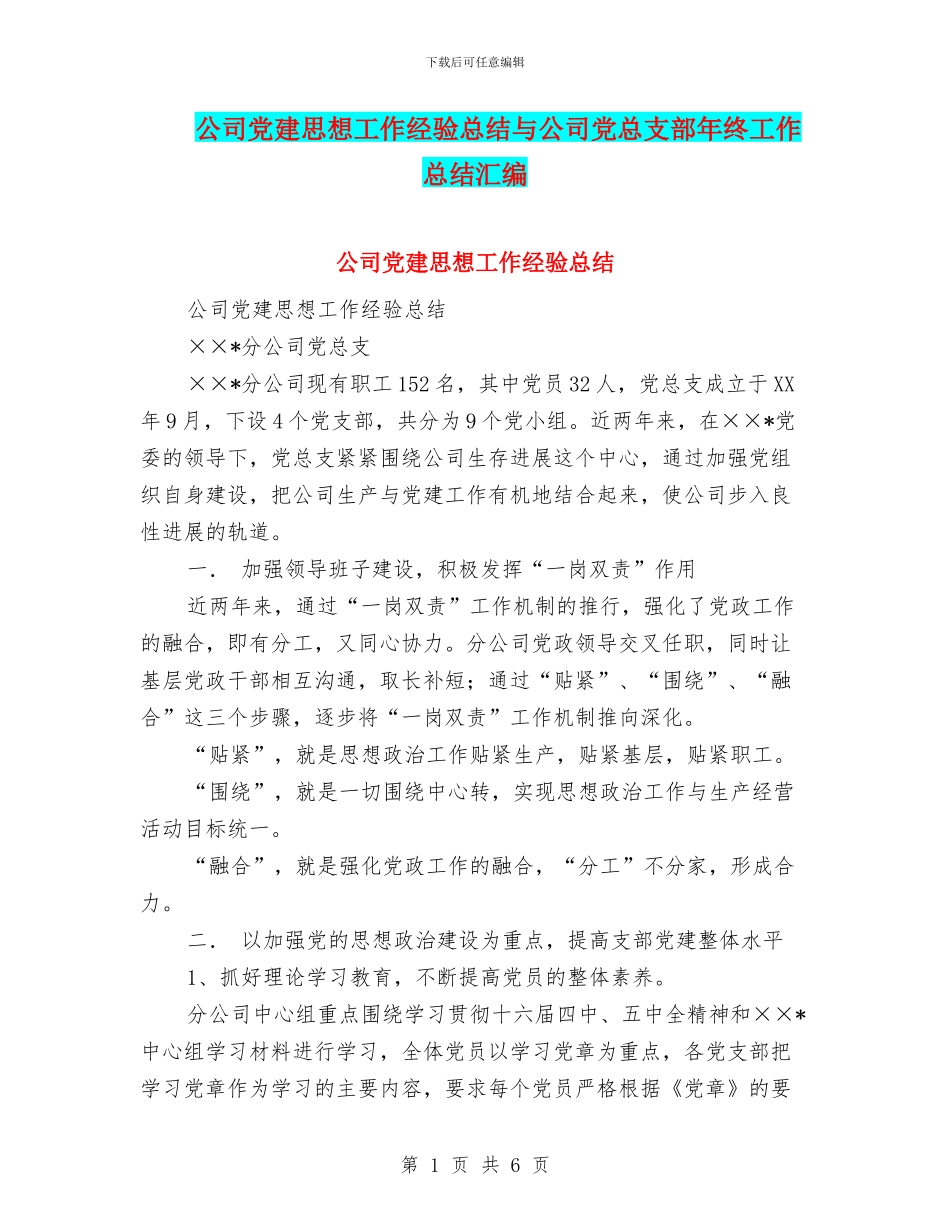 下载后可任意编辑

公司党建思想工作经验总结与公司党总支部年终工作总结汇编

公司党建思想工作经验总结

公司党建思想工作经验总结

××*分公司党总支

××*分公司现有职工152名，其中党员32人，党总支成立于XX年9月，下设4个党支部，共分为9个党小组。近两年来，在××*党委的领导下，党总支紧紧围绕公司生存进展这个中心，通过加强党组织自身建设，把公司生产与党建工作有机地结合起来，使公司步入良性进展的轨道。

一． 加强领导班子建设，积极发挥“一岗双责”作用

近两年来，通过“一岗双责”工作机制的推行，强化了党政工作的融合，即有分工，又同心协力。分公司党政领导交叉任职，同时让基层党政干部相互沟通，取长补短；通过“贴紧”、“围绕”、“融合”这三个步骤，逐步将“一岗双责”工作机制推向深化。

“贴紧”，就是思想政治工作贴紧生产，贴紧基层，贴紧职工。

“围绕”，就是一切围绕中心转，实现思想政治工作与生产经营活动目标统一。

“融合”，就是强化党政工作的融合，“分工”不分家，形成合力。

二． 以加强党的思想政治建设为重点，提高支部党建整体水平

1、抓好理论学习教育，不断提高党员的整体素养。

分公司中心组重点围绕学习贯彻十六届四中、五中全精神和××*中心组学习材料进行学习，全体党员以学习党章为重点，各党支部把学习党章作为学习的主要内容，要求每个党员严格根据《党章》的要

第 1 页 共 6 页